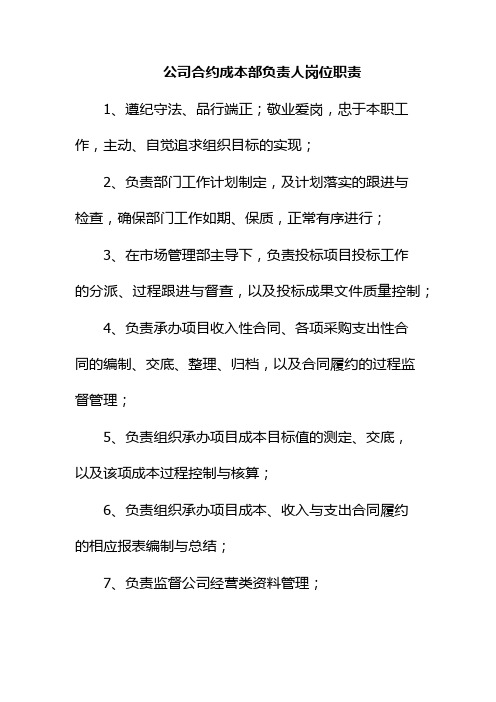 公司合约成本部负责人岗位职责

1、遵纪守法、品行端正；敬业爱岗，忠于本职工作，主动、自觉追求组织目标的实现；

2、负责部门工作计划制定，及计划落实的跟进与检查，确保部门工作如期、保质，正常有序进行；

3、在市场管理部主导下，负责投标项目投标工作的分派、过程跟进与督查，以及投标成果文件质量控制；

4、负责承办项目收入性合同、各项采购支出性合同的编制、交底、整理、归档，以及合同履约的过程监督管理；

5、负责组织承办项目成本目标值的测定、交底，以及该项成本过程控制与核算；

6、负责组织承办项目成本、收入与支出合同履约的相应报表编制与总结；

7、负责监督公司经营类资料管理；